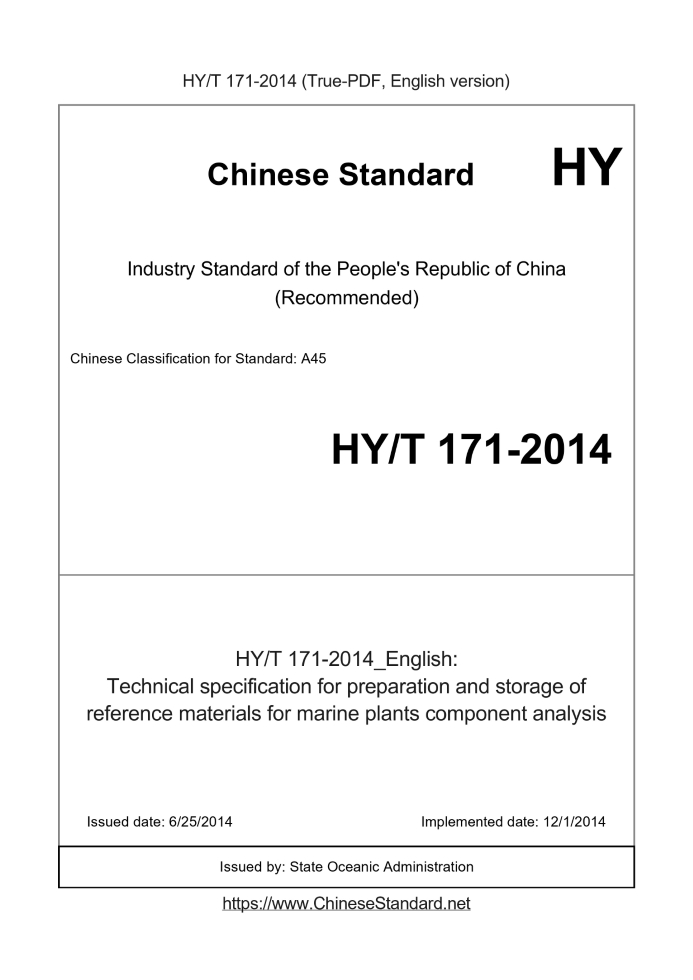 HY/T 171-2014 (True-PDF, English version)

Chinese Standard

HY

Industry Standard of the People's Republic of China (Recommended)

Chinese Classification for Standard: A45

HY/T 171-2014

HY/T 171-2014_English: Technical specification for preparation and storage of reference materials for marine plants component analysis

Issued date: 6/25/2014

Implemented date: 12/1/2014

Issued by: State Oceanic Administration

https://www.ChineseStandard.net